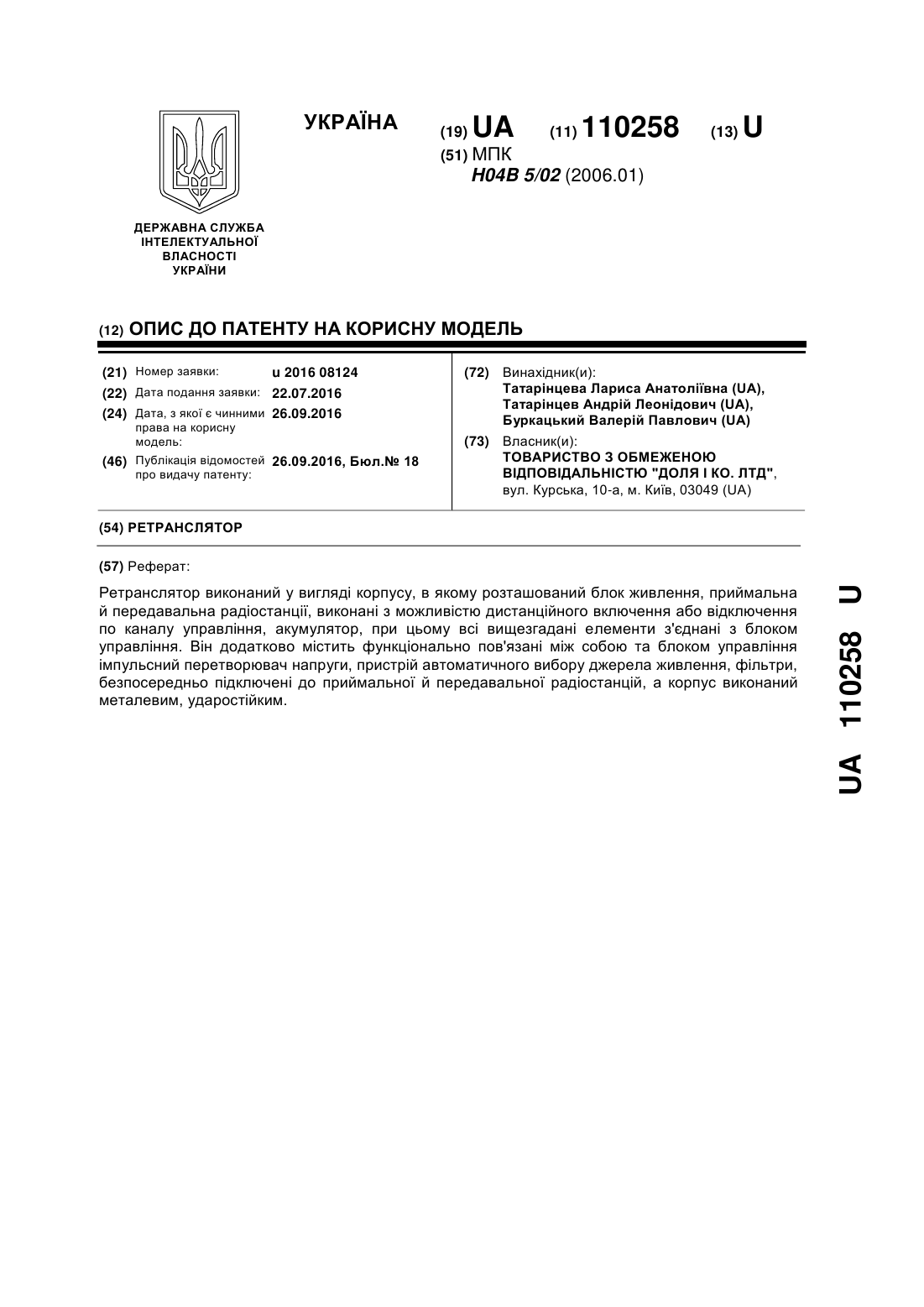 УКРАЇНА

(19) UA (11) 110258 (13) U

(51) МПК
H04B 5/02 (2006.01)

ДЕРЖАВНА СЛУЖБА ІНТЕЛЕКТУАЛЬНОЇ ВЛАСНОСТІ УКРАЇНИ

(12) ОПИС ДО ПАТЕНТУ НА КОРИСНУ МОДЕЛЬ

(21) Номер заявки: u 2016 08124
(22) Дата подання заявки: 22.07.2016
(24) Дата, з якої є чинними права на корисну модель: 26.09.2016
(46) Публікація відомостей про видачу патенту: 26.09.2016, Бюл.№ 18

(72) Винахідник(и):
Татарінцева Лариса Анатоліївна (UA),
Татарінцев Андрій Леонідович (UA),
Буркацький Валерій Павлович (UA)

(73) Власник(и):
ТОВАРИСТВО З ОБМЕЖЕНОЮ ВІДПОВІДАЛЬНІСТЮ "ДОЛЯ І КО. ЛТД",
вул. Курська, 10-а, м. Київ, 03049 (UA)

(54) РЕТРАНСЛЯТОР

(57) Реферат:

Ретранслятор виконаний у вигляді корпусу, в якому розташований блок живлення, приймальна й передавальна радіостанції, виконані з можливістю дистанційного включення або відключення по каналу управління, акумулятор, при цьому всі вищезгадані елементи з'єднані з блоком управління. Він додатково містить функціонально пов'язані між собою та блоком управління імпульсний перетворювач напруги, пристрій автоматичного вибору джерела живлення, фільтри, безпосередньо підключені до приймальної й передавальної радіостанцій, а корпус виконаний металевим, ударостійким.

UA 110258 U